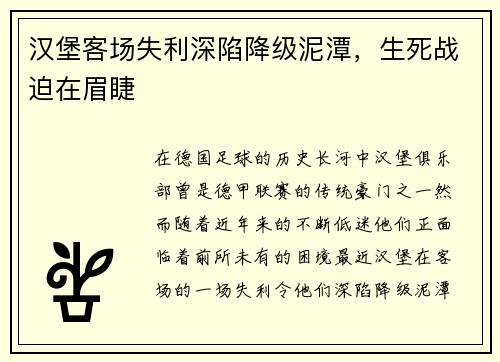 汉堡客场失利深陷降级泥潭，生死战迫在眉睫

在德国足球的历史长河中汉堡俱乐部曾是德甲联赛的传统豪门之一然而随着近年来的不断低迷他们正面临着前所未有的困境最近汉堡在客场的一场失利令他们深陷降级泥潭